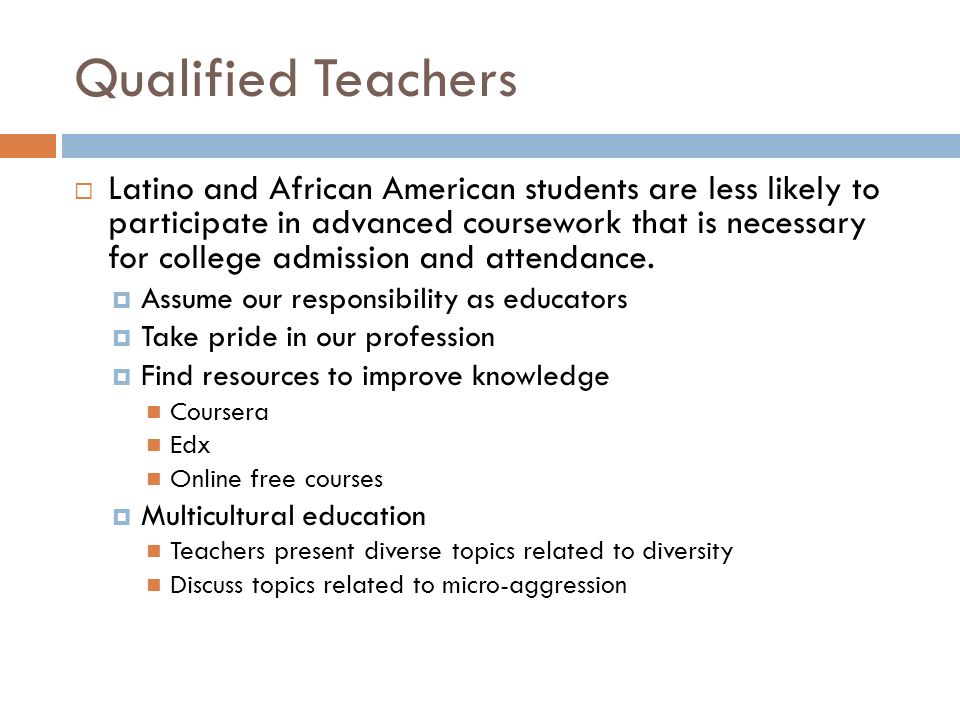 Qualified Teachers

Latino and African American students are less likely to participate in advanced coursework that is necessary for college admission and attendance.

Assume our responsibility as educators

Take pride in our profession

Find resources to improve knowledge

Coursera

Edx

Online free courses

Multicultural education

Teachers present diverse topics related to diversity

Discuss topics related to micro-aggression